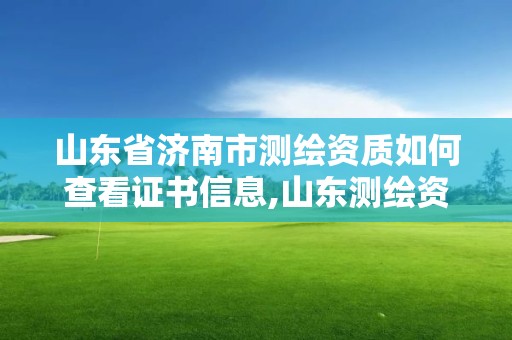 山东省济南市测绘资质如何查看证书信息,山东测绘资